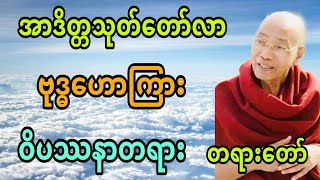 အာဒိတ္တသုတ်တော်လာ

ဗုဒ္ဓဟောကြား

ဝိပဿနာတရား

တရားတော်